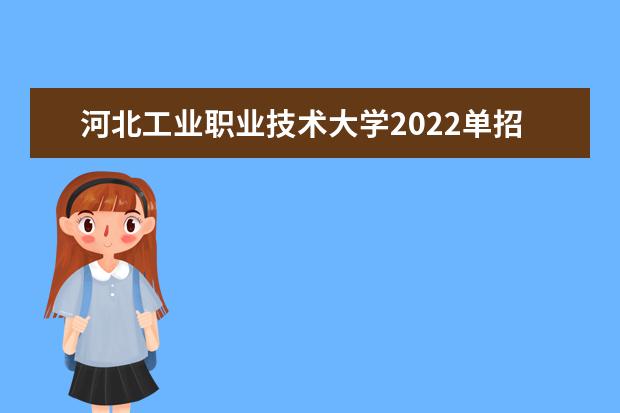 河北工业职业技术大学2022单招